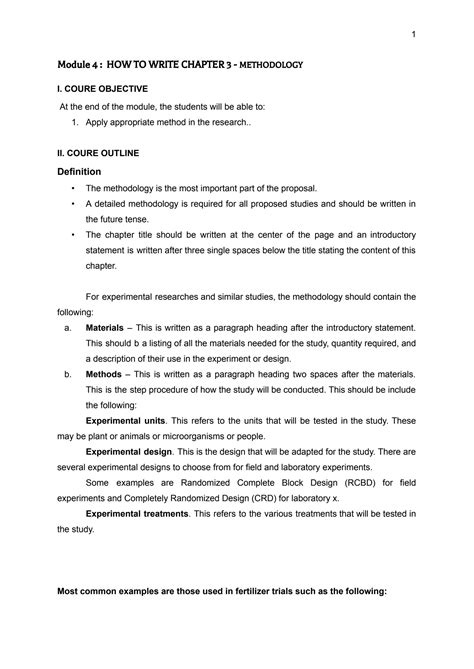 1

Module 4 : HOW TO WRITE CHAPTER 3 - METHODOLOGY

I. COURE OBJECTIVE

At the end of the module, the students will be able to:

1. Apply appropriate method in the research..

II. COURE OUTLINE

Definition

• The methodology is the most important part of the proposal.
• A detailed methodology is required for all proposed studies and should be written in the future tense.
• The chapter title should be written at the center of the page and an introductory statement is written after three single spaces below the title stating the content of this chapter.

For experimental researches and similar studies, the methodology should contain the following:

a. Materials – This is written as a paragraph heading after the introductory statement. This should b a listing of all the materials needed for the study, quantity required, and a description of their use in the experiment or design.
b. Methods – This is written as a paragraph heading two spaces after the materials. This is the step procedure of how the study will be conducted. This should be include the following:

Experimental units. This refers to the units that will be tested in the study. These may be plant or animals or microorganisms or people.

Experimental design. This is the design that will be adapted for the study. There are several experimental designs to choose from for field and laboratory experiments.

Some examples are Randomized Complete Block Design (RCBD) for field experiments and Completely Randomized Design (CRD) for laboratory x.

Experimental treatments. This refers to the various treatments that will be tested in the study.

Most common examples are those used in fertilizer trials such as the following: